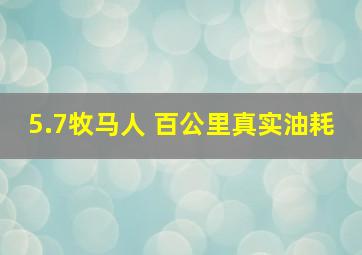 5.7牧马人 百公里真实油耗